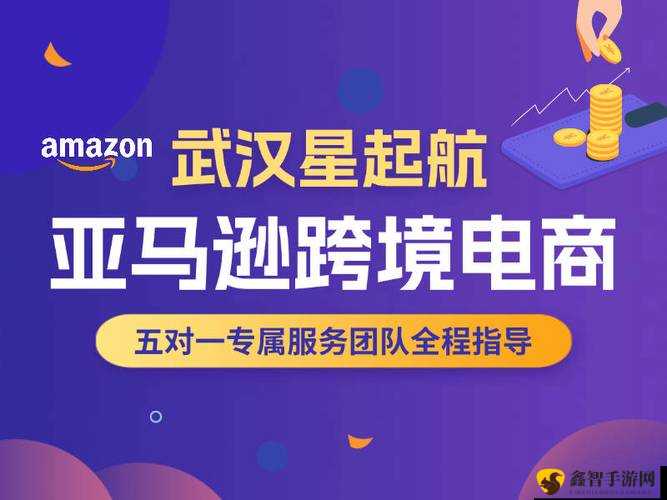 amazon 武汉星起航

亚马逊跨境电商

五对一专属服务团队全程指导

鑫智手游网